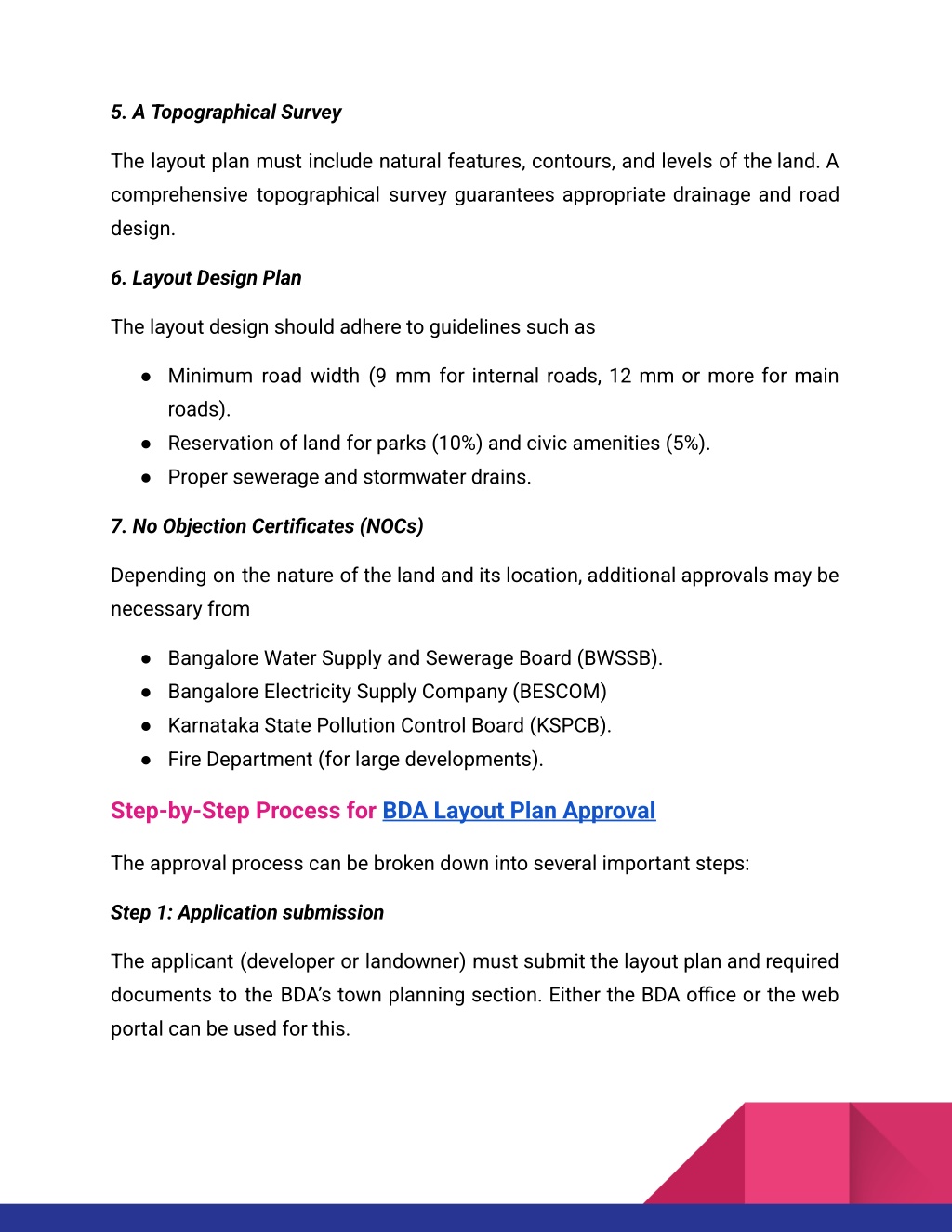 5. A Topographical Survey

The layout plan must include natural features, contours, and levels of the land. A comprehensive topographical survey guarantees appropriate drainage and road design.

6. Layout Design Plan

The layout design should adhere to guidelines such as

● Minimum road width (9 mm for internal roads, 12 mm or more for main roads).
● Reservation of land for parks (10%) and civic amenities (5%).
● Proper sewerage and stormwater drains.

7. No Objection Certificates (NOCs)

Depending on the nature of the land and its location, additional approvals may be necessary from

● Bangalore Water Supply and Sewerage Board (BWSSB).
● Bangalore Electricity Supply Company (BESCOM)
● Karnataka State Pollution Control Board (KSPCB).
● Fire Department (for large developments).

Step-by-Step Process for BDA Layout Plan Approval

The approval process can be broken down into several important steps:

Step 1: Application submission

The applicant (developer or landowner) must submit the layout plan and required documents to the BDA's town planning section. Either the BDA office or the web portal can be used for this.